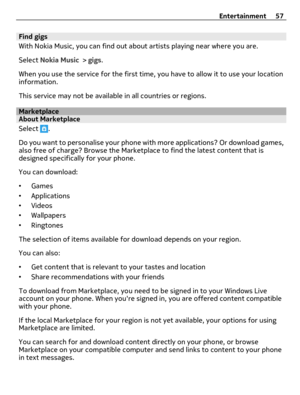 Entertainment 57

Find gigs
With Nokia Music, you can find out about artists playing near where you are.

Select Nokia Music > gigs.

When you use the service for the first time, you have to allow it to use your location information.

This service may not be available in all countries or regions.

Marketplace
About Marketplace
Select .

Do you want to personalise your phone with more applications? Or download games, also free of charge? Browse the Marketplace to find the latest content that is designed specifically for your phone.

You can download:

• Games
• Applications
• Videos
• Wallpapers
• Ringtones

The selection of items available for download depends on your region.

You can also:

• Get content that is relevant to your tastes and location
• Share recommendations with your friends

To download from Marketplace, you need to be signed in to your Windows Live account on your phone. When you're signed in, you are offered content compatible with your phone.

If the local Marketplace for your region is not yet available, your options for using Marketplace are limited.

You can search for and download content directly on your phone, or browse Marketplace on your compatible computer and send links to content to your phone in text messages.